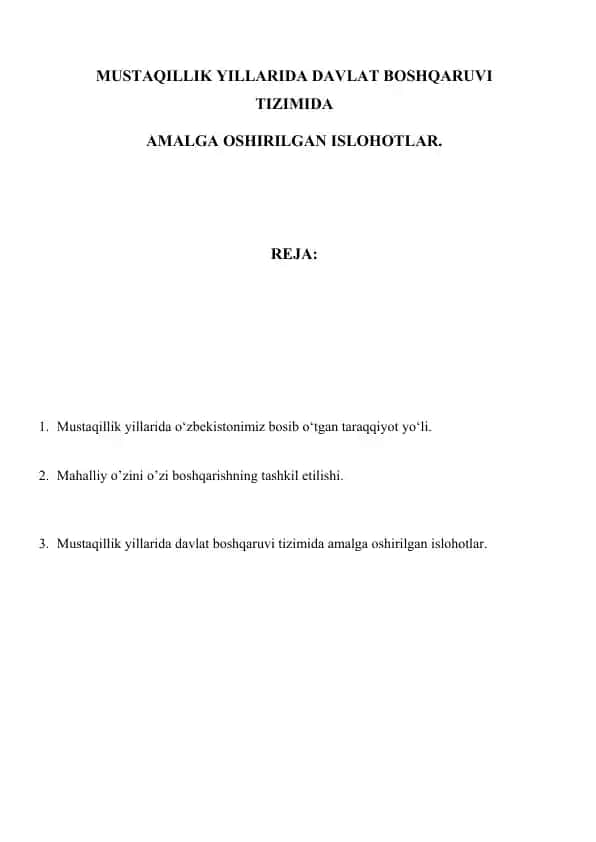 MUSTAQILLIK YILLARIDA DAVLAT BOSHQARUVI TIZIMIDA

AMALGA OSHIRILGAN ISLOHOTLAR.

REJA:

1. Mustaqillik yillarida o‘zbekistonimiz bosib o‘tgan taraqqiyot yo‘li.

2. Mahalliy o’zini o’zi boshqarishning tashkil etilishi.

3. Mustaqillik yillarida davlat boshqaruvi tizimida amalga oshirilgan islohotlar.